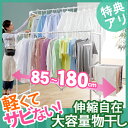 特典アリ

85~180cm

軽くてサビない!

伸縮自在
大容量物干し